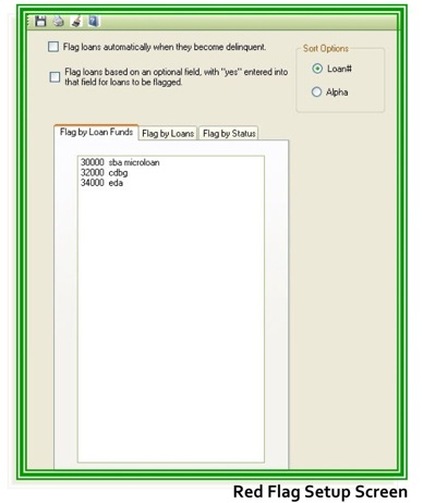 Flag loans automatically when they become delinquent.

Flag loans based on an optional field, with "yes" entered into that field for loans to be flagged.

Sort Options

Loan#

Alpha

Flag by Loan Funds

Flag by Loans

Flag by Status

30000 sba microloan
32000 cdbg
34000 eda

Red Flag Setup Screen